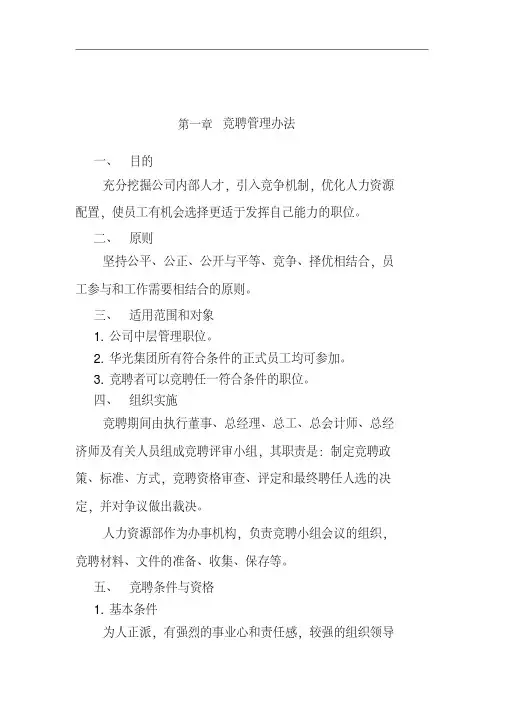 第一章 竞聘管理办法

一、 目的

充分挖掘公司内部人才，引入竞争机制，优化人力资源配置，使员工有机会选择更适于发挥自己能力的职位。

二、 原则

坚持公平、公正、公开与平等、竞争、择优相结合，员工参与和工作需要相结合的原则。

三、 适用范围和对象

1. 公司中层管理职位。

2. 华光集团所有符合条件的正式员工均可参加。

3. 竞聘者可以竞聘任一符合条件的职位。

四、 组织实施

竞聘期间由执行董事、总经理、总工、总会计师、总经济师及有关人员组成竞聘评审小组，其职责是：制定竞聘政策、标准、方式，竞聘资格审查、评定和最终聘任人选的决定，并对争议做出裁决。

人力资源部作为办事机构，负责竞聘小组会议的组织，竞聘材料、文件的准备、收集、保存等。

五、 竞聘条件与资格

1. 基本条件

为人正派，有强烈的事业心和责任感，较强的组织领导